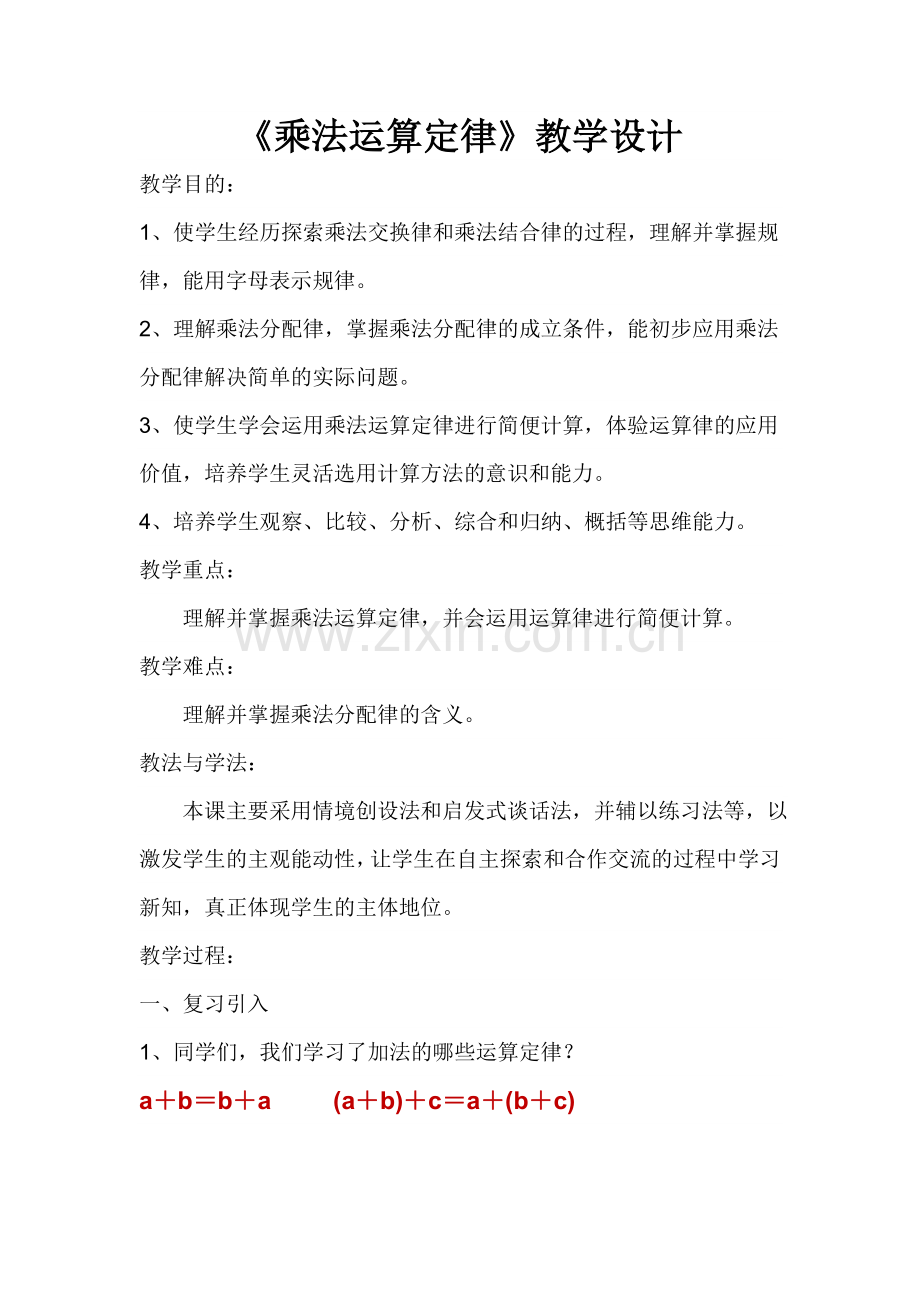 《乘法运算定律》教学设计

教学目的：

1、使学生经历探索乘法交换律和乘法结合律的过程，理解并掌握规律，能用字母表示规律。

2、理解乘法分配律，掌握乘法分配律的成立条件，能初步应用乘法分配律解决简单的实际问题。

3、使学生学会运用乘法运算定律进行简便计算，体验运算律的应用价值，培养学生灵活选用计算方法的意识和能力。

4、培养学生观察、比较、分析、综合和归纳、概括等思维能力。

教学重点：

理解并掌握乘法运算定律，并会运用运算律进行简便计算。

教学难点：

理解并掌握乘法分配律的含义。

教法与学法：

本课主要采用情境创设法和启发式谈话法，并辅以练习法等，以激发学生的主观能动性，让学生在自主探索和合作交流的过程中学习新知，真正体现学生的主体地位。

教学过程：

一、复习引入

1、同学们，我们学习了加法的哪些运算定律？

$a+b=b+a$    $(a+b)+c=a+(b+c)$

www.zixin.com.cn